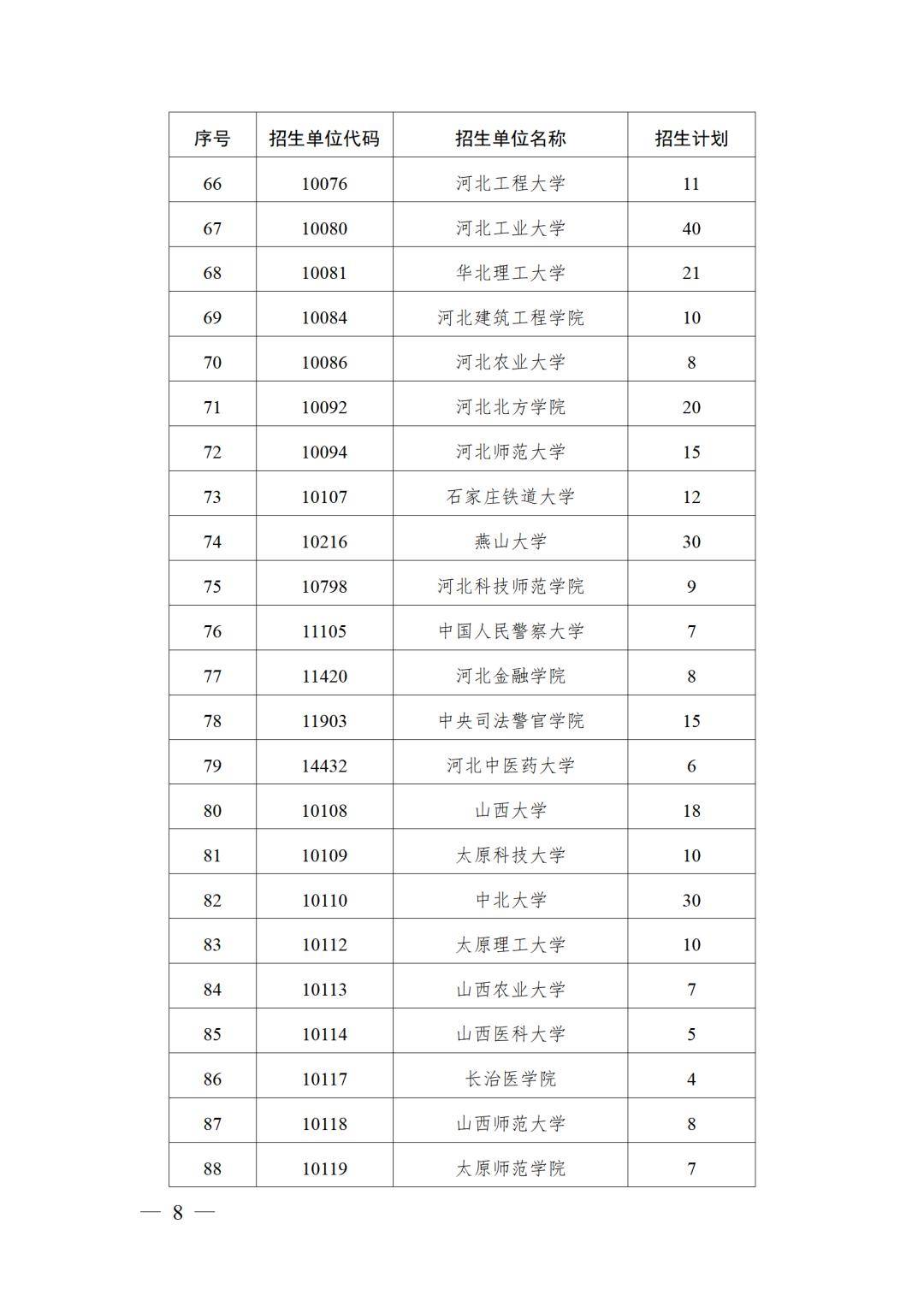 | 序号 | 招生单位代码 | 招生单位名称 | 招生计划 |
|---|---|---|---|
| 66 | 10076 | 河北工程大学 | 11 |
| 67 | 10080 | 河北工业大学 | 40 |
| 68 | 10081 | 华北理工大学 | 21 |
| 69 | 10084 | 河北建筑工程学院 | 10 |
| 70 | 10086 | 河北农业大学 | 8 |
| 71 | 10092 | 河北北方学院 | 20 |
| 72 | 10094 | 河北师范大学 | 15 |
| 73 | 10107 | 石家庄铁道大学 | 12 |
| 74 | 10216 | 燕山大学 | 30 |
| 75 | 10798 | 河北科技师范学院 | 9 |
| 76 | 11105 | 中国人民警察大学 | 7 |
| 77 | 11420 | 河北金融学院 | 8 |
| 78 | 11903 | 中央司法警官学院 | 15 |
| 79 | 14432 | 河北中医药大学 | 6 |
| 80 | 10108 | 山西大学 | 18 |
| 81 | 10109 | 太原科技大学 | 10 |
| 82 | 10110 | 中北大学 | 30 |
| 83 | 10112 | 太原理工大学 | 10 |
| 84 | 10113 | 山西农业大学 | 7 |
| 85 | 10114 | 山西医科大学 | 5 |
| 86 | 10117 | 长治医学院 | 4 |
| 87 | 10118 | 山西师范大学 | 8 |
| 88 | 10119 | 太原师范学院 | 7 |

— 8 —